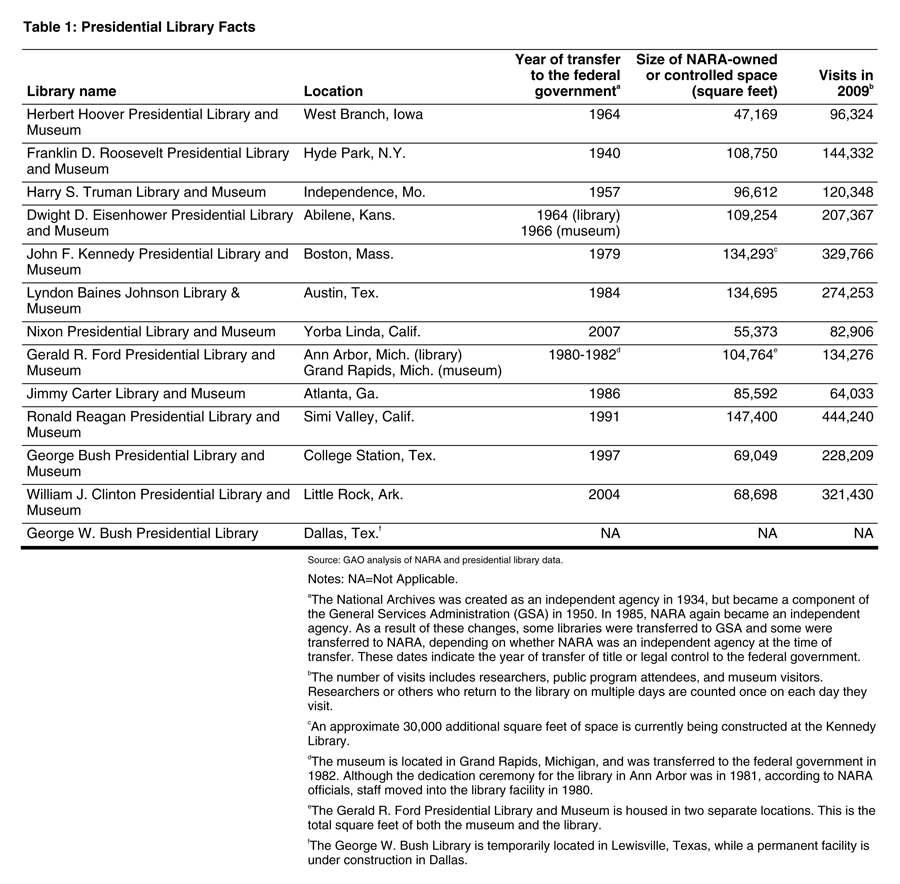 Table 1: Presidential Library Facts

| Library name | Location | Year of transfer to the federal government$^a$ | Size of NARA-owned or controlled space (square feet) | Visits in 2009$^b$ |
|---|---|---|---|---|
| Herbert Hoover Presidential Library and Museum | West Branch, Iowa | 1964 | 47,169 | 96,324 |
| Franklin D. Roosevelt Presidential Library and Museum | Hyde Park, N.Y. | 1940 | 108,750 | 144,332 |
| Harry S. Truman Library and Museum | Independence, Mo. | 1957 | 96,612 | 120,348 |
| Dwight D. Eisenhower Presidential Library and Museum | Abilene, Kans. | 1964 (library) 1966 (museum) | 109,254 | 207,367 |
| John F. Kennedy Presidential Library and Museum | Boston, Mass. | 1979 | 134,293$^c$ | 329,766 |
| Lyndon Baines Johnson Library & Museum | Austin, Tex. | 1984 | 134,695 | 274,253 |
| Nixon Presidential Library and Museum | Yorba Linda, Calif. | 2007 | 55,373 | 82,906 |
| Gerald R. Ford Presidential Library and Museum | Ann Arbor, Mich. (library) Grand Rapids, Mich. (museum) | 1980-1982$^d$ | 104,764$^e$ | 134,276 |
| Jimmy Carter Library and Museum | Atlanta, Ga. | 1986 | 85,592 | 64,033 |
| Ronald Reagan Presidential Library and Museum | Simi Valley, Calif. | 1991 | 147,400 | 444,240 |
| George Bush Presidential Library and Museum | College Station, Tex. | 1997 | 69,049 | 228,209 |
| William J. Clinton Presidential Library and Museum | Little Rock, Ark. | 2004 | 68,698 | 321,430 |
| George W. Bush Presidential Library | Dallas, Tex.$^f$ | NA | NA | NA |

Source: GAO analysis of NARA and presidential library data.

Notes: NA=Not Applicable.

$^a$The National Archives was created as an independent agency in 1934, but became a component of the General Services Administration (GSA) in 1950. In 1985, NARA again became an independent agency. As a result of these changes, some libraries were transferred to GSA and some were transferred to NARA, depending on whether NARA was an independent agency at the time of transfer. These dates indicate the year of transfer of title or legal control to the federal government.

$^b$The number of visits includes researchers, public program attendees, and museum visitors. Researchers or others who return to the library on multiple days are counted once on each day they visit.

$^c$An approximate 30,000 additional square feet of space is currently being constructed at the Kennedy Library.

$^d$The museum is located in Grand Rapids, Michigan, and was transferred to the federal government in 1982. Although the dedication ceremony for the library in Ann Arbor was in 1981, according to NARA officials, staff moved into the library facility in 1980.

$^e$The Gerald R. Ford Presidential Library and Museum is housed in two separate locations. This is the total square feet of both the museum and the library.

$^f$The George W. Bush Library is temporarily located in Lewisville, Texas, while a permanent facility is under construction in Dallas.